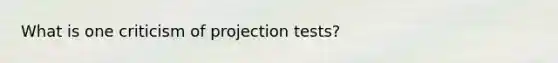 What is one criticism of projection tests?